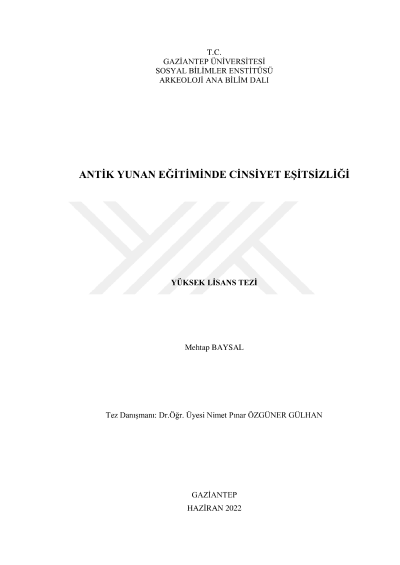 T.C.
GAZİANTEP ÜNİVERSİTESİ
SOSYAL BİLİMLER ENSTİTÜSÜ
ARKEOLOJİ ANA BİLİM DALI

ANTİK YUNAN EĞİTİMİNDE CİNSİYET EŞİTSİZLİĞİ

YÜKSEK LİSANS TEZİ

Mehtap BAYSAL

Tez Danışmanı: Dr.Öğr. Üyesi Nimet Pınar ÖZGÜNER GÜLHAN

GAZİANTEP
HAZİRAN 2022